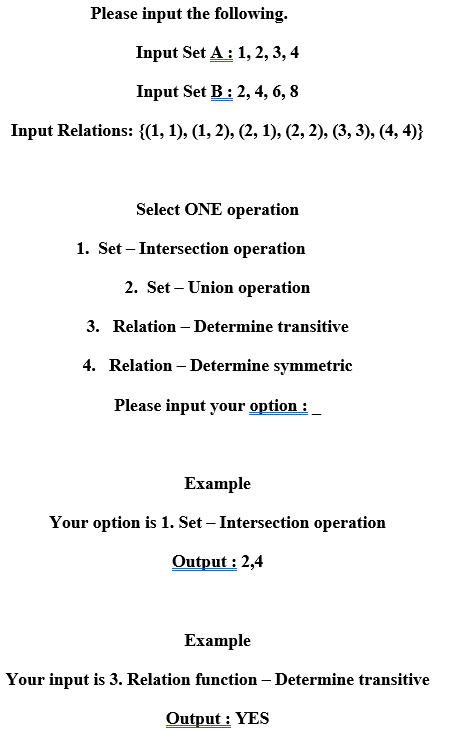 Please input the following.

Input Set A : 1, 2, 3, 4

Input Set B : 2, 4, 6, 8

Input Relations: {(1, 1), (1, 2), (2, 1), (2, 2), (3, 3), (4, 4)}

Select ONE operation

1. Set – Intersection operation

2. Set – Union operation

3. Relation – Determine transitive

4. Relation – Determine symmetric

Please input your option : _

Example

Your option is 1. Set – Intersection operation

Output : 2,4

Example

Your input is 3. Relation function – Determine transitive

Output : YES